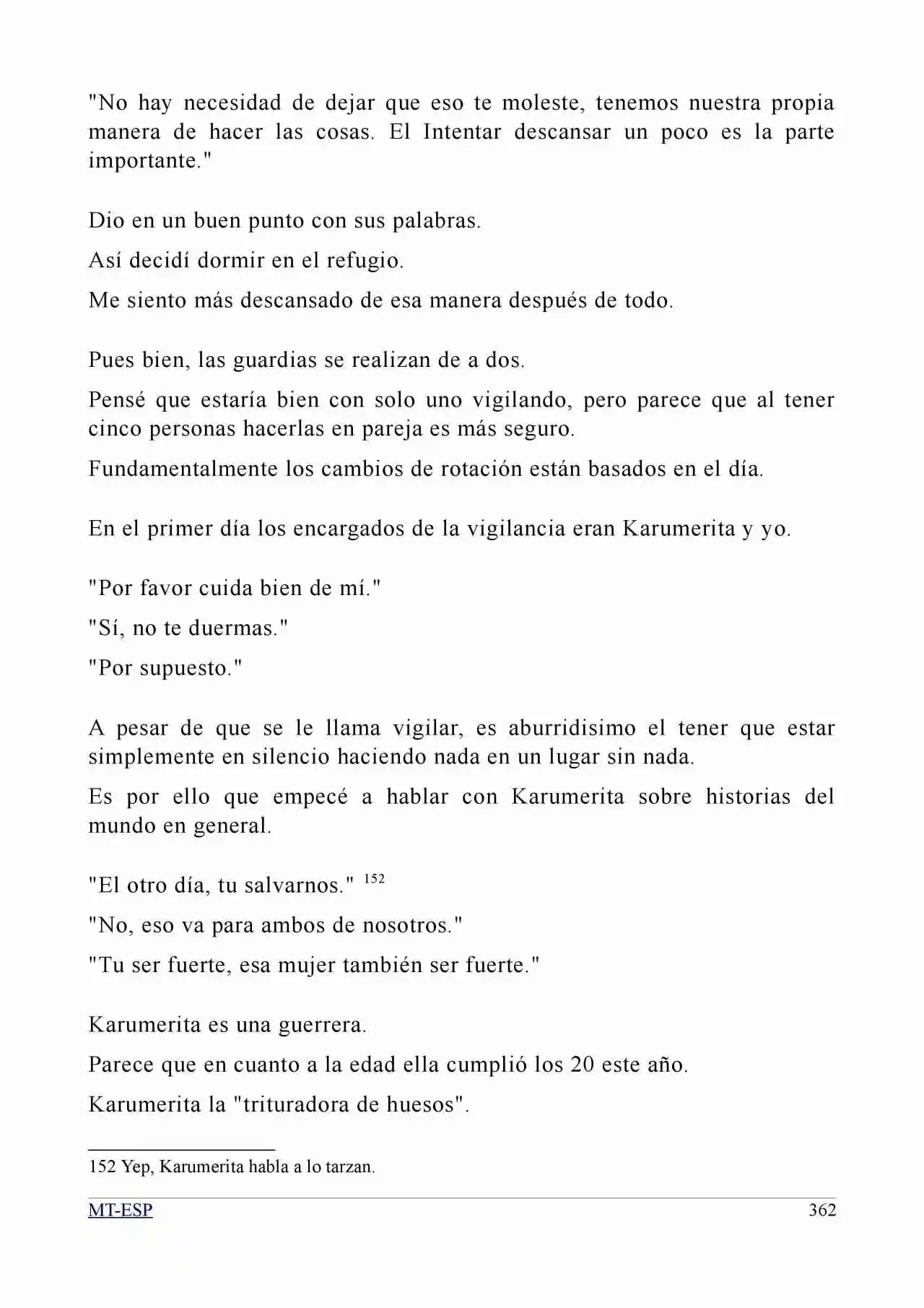 "No hay necesidad de dejar que eso te moleste, tenemos nuestra propia manera de hacer las cosas. El Intentar descansar un poco es la parte importante."

Dio en un buen punto con sus palabras.

Así decidí dormir en el refugio.

Me siento más descansado de esa manera después de todo.

Pues bien, las guardias se realizan de a dos.

Pensé que estaría bien con solo uno vigilando, pero parece que al tener cinco personas hacerlas en pareja es más seguro.

Fundamentalmente los cambios de rotación están basados en el día.

En el primer día los encargados de la vigilancia eran Karumerita y yo.

"Por favor cuida bien de mí."

"Sí, no te duermas."

"Por supuesto."

A pesar de que se le llama vigilar, es aburridisimo el tener que estar simplemente en silencio haciendo nada en un lugar sin nada.

Es por ello que empecé a hablar con Karumerita sobre historias del mundo en general.

"El otro día, tu salvarnos." $^{152}$

"No, eso va para ambos de nosotros."

"Tu ser fuerte, esa mujer también ser fuerte."

Karumerita es una guerrera.

Parece que en cuanto a la edad ella cumplió los 20 este año.

Karumerita la "trituradora de huesos".

152 Yep, Karumerita habla a lo tarzan.

MT-ESP

362